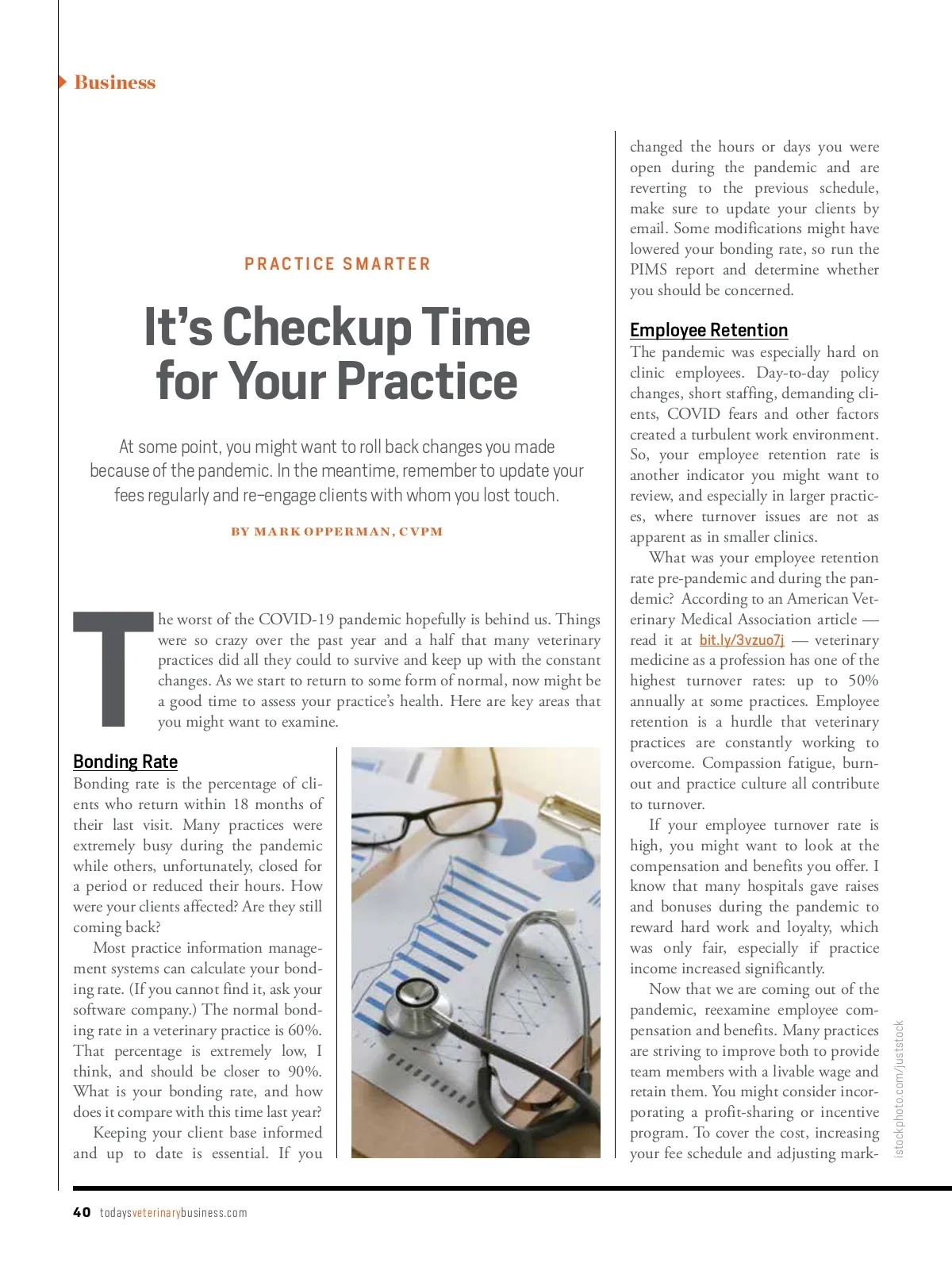 Business

PRACTICE SMARTER

It's Checkup Time for Your Practice

At some point, you might want to roll back changes you made because of the pandemic. In the meantime, remember to update your fees regularly and re-engage clients with whom you lost touch.

BY MARK OPPERMAN, CVPM

The worst of the COVID-19 pandemic hopefully is behind us. Things were so crazy over the past year and a half that many veterinary practices did all they could to survive and keep up with the constant changes. As we start to return to some form of normal, now might be a good time to assess your practice's health. Here are key areas that you might want to examine.

Bonding Rate
Bonding rate is the percentage of clients who return within 18 months of their last visit. Many practices were extremely busy during the pandemic while others, unfortunately, closed for a period or reduced their hours. How were your clients affected? Are they still coming back?

Most practice information management systems can calculate your bonding rate. (If you cannot find it, ask your software company.) The normal bonding rate in a veterinary practice is 60%. That percentage is extremely low, I think, and should be closer to 90%. What is your bonding rate, and how does it compare with this time last year?

Keeping your client base informed and up to date is essential. If you changed the hours or days you were open during the pandemic and are reverting to the previous schedule, make sure to update your clients by email. Some modifications might have lowered your bonding rate, so run the PIMS report and determine whether you should be concerned.

Employee Retention
The pandemic was especially hard on clinic employees. Day-to-day policy changes, short staffing, demanding clients, COVID fears and other factors created a turbulent work environment. So, your employee retention rate is another indicator you might want to review, and especially in larger practices, where turnover issues are not as apparent as in smaller clinics.

What was your employee retention rate pre-pandemic and during the pandemic? According to an American Veterinary Medical Association article — read it at bit.ly/3vzuo7j — veterinary medicine as a profession has one of the highest turnover rates: up to 50% annually at some practices. Employee retention is a hurdle that veterinary practices are constantly working to overcome. Compassion fatigue, burnout and practice culture all contribute to turnover.

If your employee turnover rate is high, you might want to look at the compensation and benefits you offer. I know that many hospitals gave raises and bonuses during the pandemic to reward hard work and loyalty, which was only fair, especially if practice income increased significantly.

Now that we are coming out of the pandemic, reexamine employee compensation and benefits. Many practices are striving to improve both to provide team members with a livable wage and retain them. You might consider incorporating a profit-sharing or incentive program. To cover the cost, increasing your fee schedule and adjusting mark-

istockphoto.com/juststock

40 todaysveterinarybusiness.com